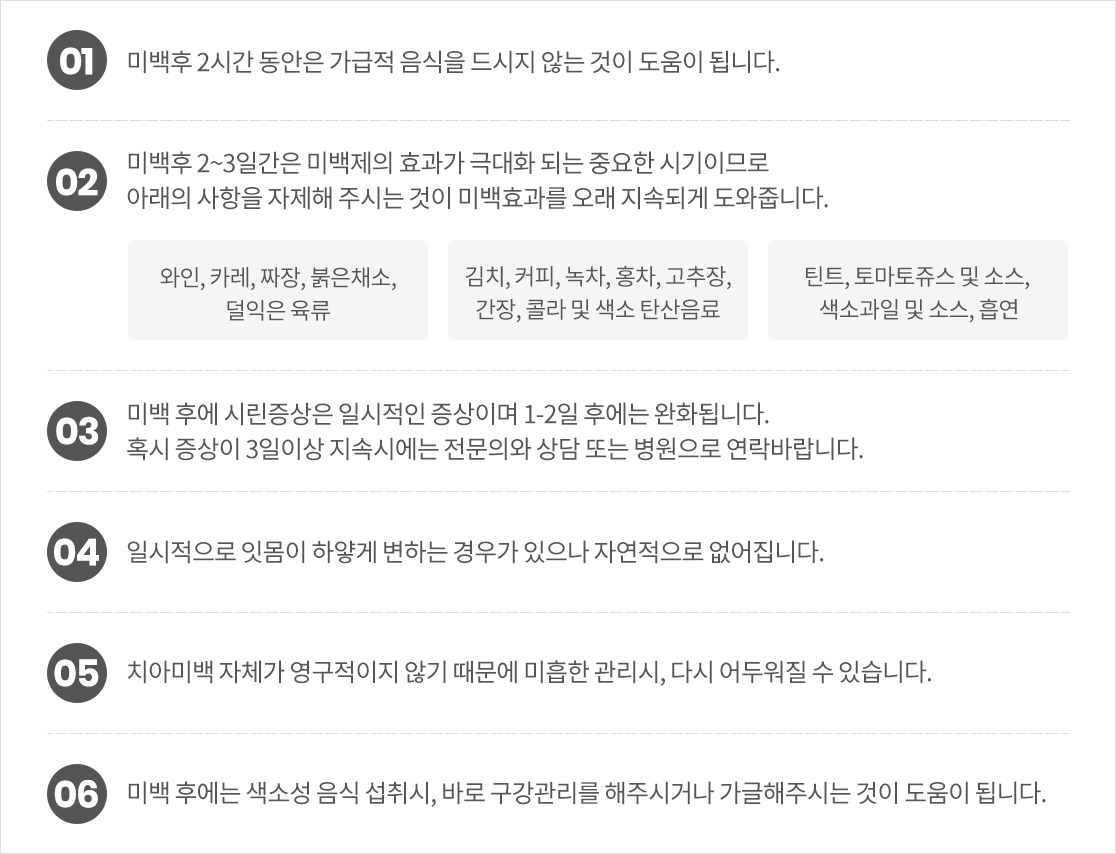 01

미백후 2시간 동안은 가급적 음식을 드시지 않는 것이 도움이 됩니다.

02

미백후 2~3일간은 미백제의 효과가 극대화 되는 중요한 시기이므로
아래의 사항을 자제해 주시는 것이 미백효과를 오래 지속되게 도와줍니다.

와인, 카레, 짜장, 붉은채소,
덜익은 육류

김치, 커피, 녹차, 홍차, 고추장,
간장, 콜라 및 색소 탄산음료

틴트, 토마토쥬스 및 소스,
색소과일 및 소스, 흡연

03

미백 후에 시린증상은 일시적인 증상이며 1-2일 후에는 완화됩니다.
혹시 증상이 3일이상 지속시에는 전문의와 상담 또는 병원으로 연락바랍니다.

04

일시적으로 잇몸이 하얗게 변하는 경우가 있으나 자연적으로 없어집니다.

05

치아미백 자체가 영구적이지 않기 때문에 미흡한 관리시, 다시 어두워질 수 있습니다.

06

미백 후에는 색소성 음식 섭취시, 바로 구강관리를 해주시거나 가글해주시는 것이 도움이 됩니다.